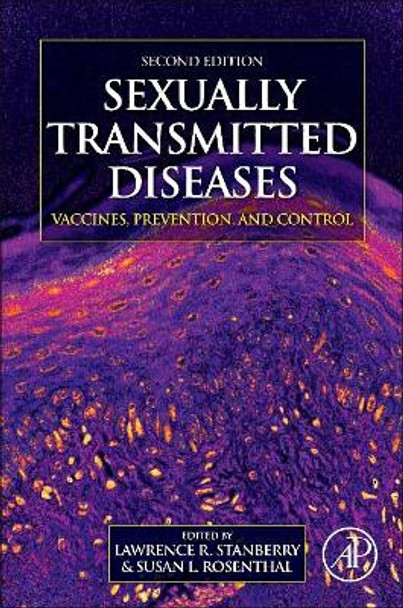 SECOND EDITION

SEXUALLY TRANSMITTED DISEASES

VACCINES, PREVENTION, AND CONTROL

EDITED BY
LAWRENCE R. STANBERRY
& SUSAN L. ROSENTHAL

AP